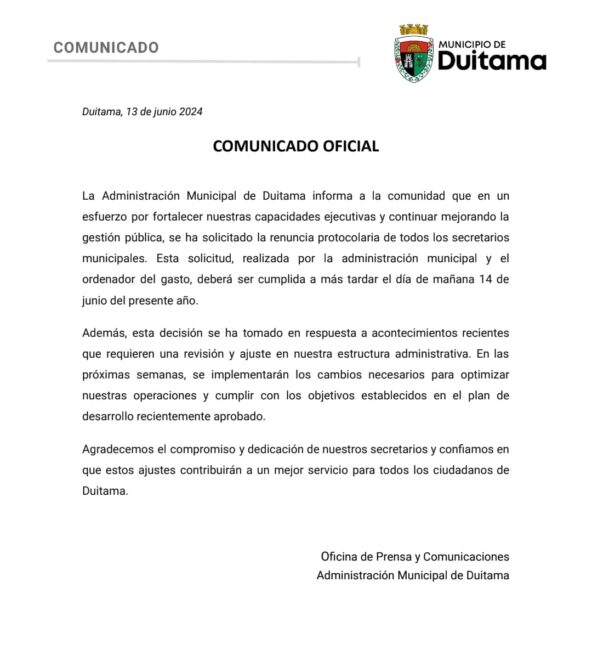 COMUNICADO

MUNICIPIO DE
Duitama

Duitama, 13 de junio 2024

COMUNICADO OFICIAL

La Administración Municipal de Duitama informa a la comunidad que en un esfuerzo por fortalecer nuestras capacidades ejecutivas y continuar mejorando la gestión pública, se ha solicitado la renuncia protocolaria de todos los secretarios municipales. Esta solicitud, realizada por la administración municipal y el ordenador del gasto, deberá ser cumplida a más tardar el día de mañana 14 de junio del presente año.

Además, esta decisión se ha tomado en respuesta a acontecimientos recientes que requieren una revisión y ajuste en nuestra estructura administrativa. En las próximas semanas, se implementarán los cambios necesarios para optimizar nuestras operaciones y cumplir con los objetivos establecidos en el plan de desarrollo recientemente aprobado.

Agradecemos el compromiso y dedicación de nuestros secretarios y confiamos en que estos ajustes contribuirán a un mejor servicio para todos los ciudadanos de Duitama.

Oficina de Prensa y Comunicaciones
Administración Municipal de Duitama